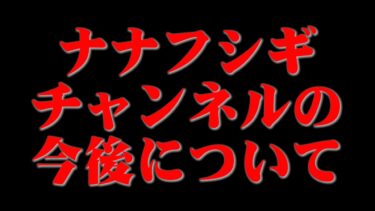 ナナフシギ
チャンネルの
今後について